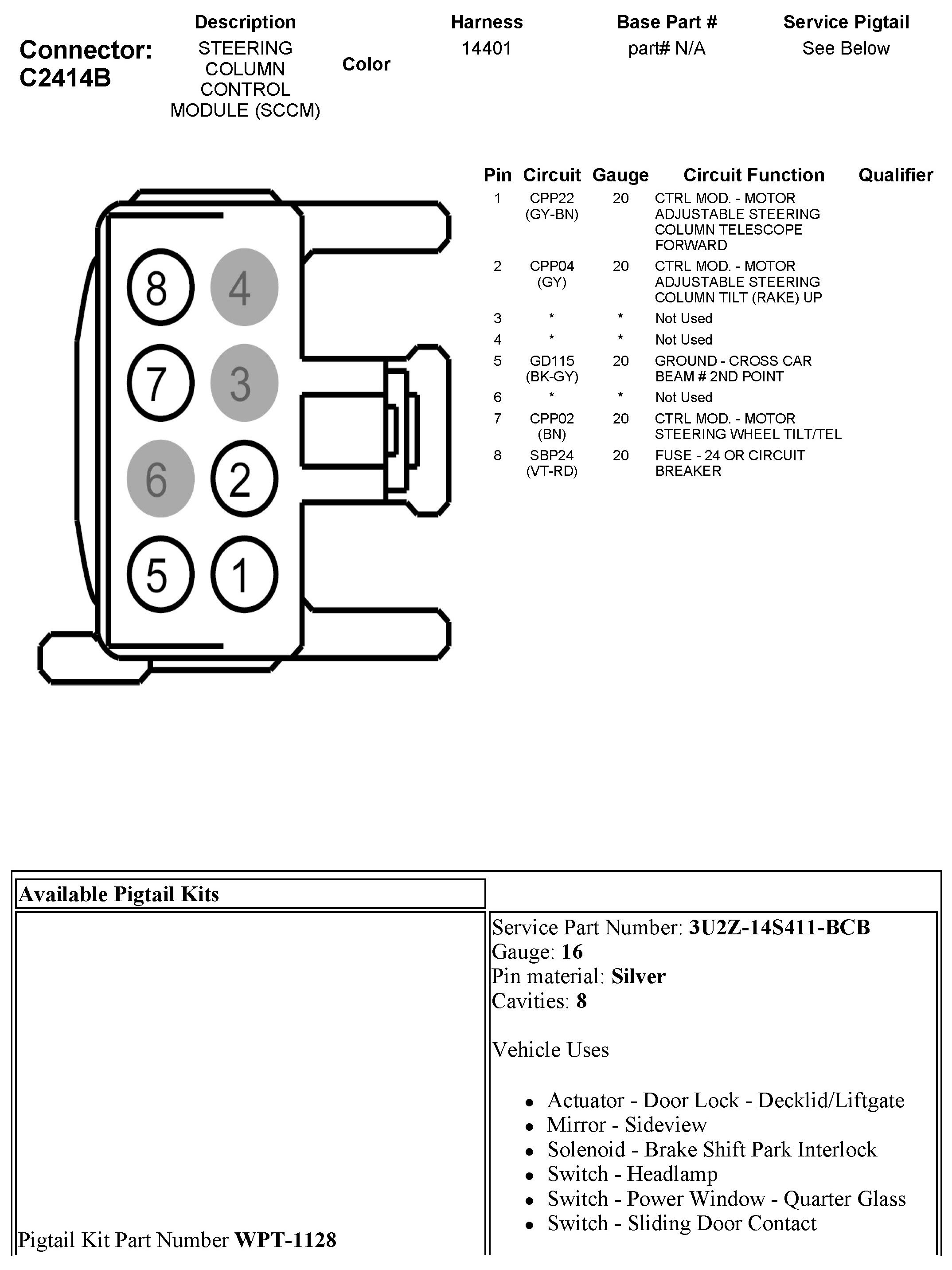 Connector: C2414B

| Description | Color | Harness | Base Part # | Service Pigtail |
|---|---|---|---|---|
| STEERING COLUMN CONTROL MODULE (SCCM) | | 14401 | part# N/A | See Below |

8 4
7 3
6 2
5 1

| Pin | Circuit | Gauge | Circuit Function | Qualifier |
|---|---|---|---|---|
| 1 | CPP22 (GY-BN) | 20 | CTRL MOD. - MOTOR ADJUSTABLE STEERING COLUMN TELESCOPE FORWARD | |
| 2 | CPP04 (GY) | 20 | CTRL MOD. - MOTOR ADJUSTABLE STEERING COLUMN TILT (RAKE) UP | |
| 3 | * | * | Not Used | |
| 4 | * | * | Not Used | |
| 5 | GD115 (BK-GY) | 20 | GROUND - CROSS CAR BEAM # 2ND POINT | |
| 6 | * | * | Not Used | |
| 7 | CPP02 (BN) | 20 | CTRL MOD. - MOTOR STEERING WHEEL TILT/TEL | |
| 8 | SBP24 (VT-RD) | 20 | FUSE - 24 OR CIRCUIT BREAKER | |

Available Pigtail Kits

Pigtail Kit Part Number **WPT-1128**

Service Part Number: **3U2Z-14S411-BCB**
Gauge: **16**
Pin material: **Silver**
Cavities: **8**

Vehicle Uses

- Actuator - Door Lock - Decklid/Liftgate
- Mirror - Sideview
- Solenoid - Brake Shift Park Interlock
- Switch - Headlamp
- Switch - Power Window - Quarter Glass
- Switch - Sliding Door Contact